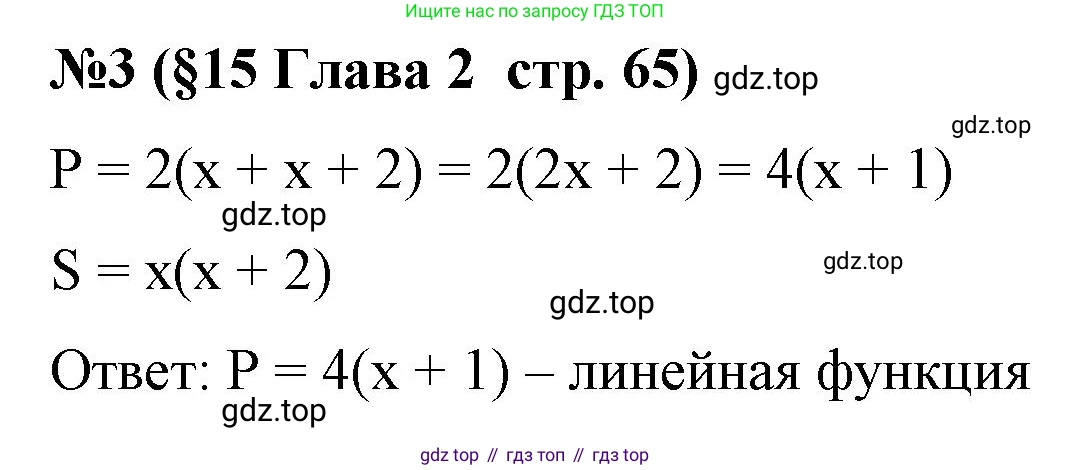 Ищите нас по запросу ГДЗ ТОП

№3 (§15 Глава 2 стр. 65) gdz.top

gdz.top

$P = 2(x + x + 2) = 2(2x + 2) = 4(x + 1)$

gdz.top

$S = x(x + 2)$

gdz.top

gdz.top

Ответ: $P = 4(x + 1)$ – линейная функция

gdz.top

gdz top // гдз топ // гдз top